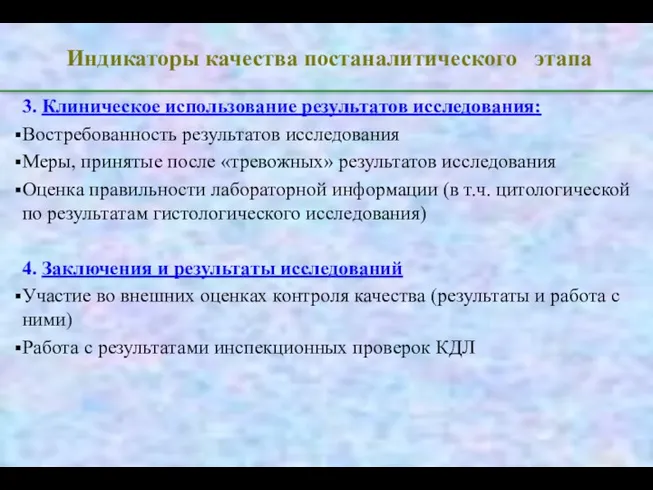 Индикаторы качества постаналитического этапа

3. Клиническое использование результатов исследования:
▪Востребованность результатов исследования
▪Меры, принятые после «тревожных» результатов исследования
▪Оценка правильности лабораторной информации (в т.ч. цитологической по результатам гистологического исследования)

4. Заключения и результаты исследований
▪Участие во внешних оценках контроля качества (результаты и работа с ними)
▪Работа с результатами инспекционных проверок КДЛ